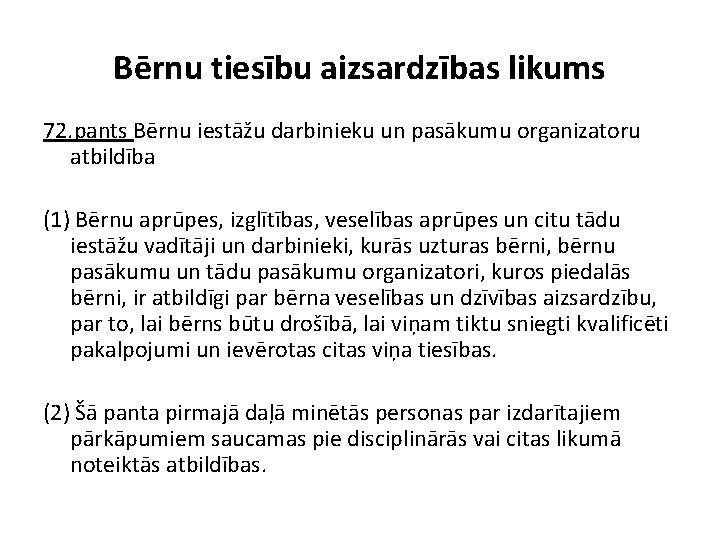 Bērnu tiesību aizsardzības likums

72.pants Bērnu iestāžu darbinieku un pasākumu organizatoru atbildība

(1) Bērnu aprūpes, izglītības, veselības aprūpes un citu tādu iestāžu vadītāji un darbinieki, kurās uzturas bērni, bērnu pasākumu un tādu pasākumu organizatori, kuros piedalās bērni, ir atbildīgi par bērna veselības un dzīvības aizsardzību, par to, lai bērns būtu drošībā, lai viņam tiktu sniegti kvalificēti pakalpojumi un ievērotas citas viņa tiesības.

(2) Šā panta pirmajā daļā minētās personas par izdarītajiem pārkāpumiem saucamas pie disciplinārās vai citas likumā noteiktās atbildības.